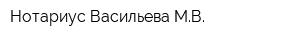 Нотариус Васильева М.В.